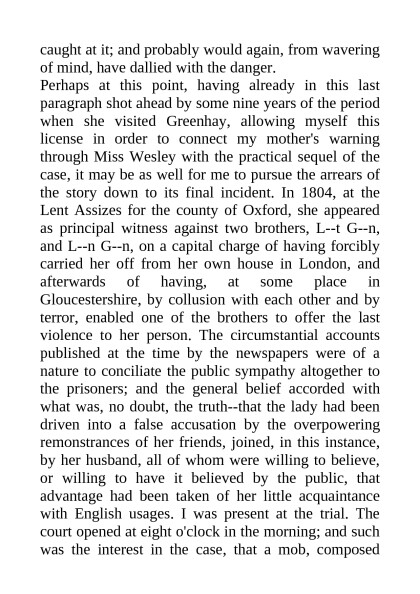 caught at it; and probably would again, from wavering of mind, have dallied with the danger.

Perhaps at this point, having already in this last paragraph shot ahead by some nine years of the period when she visited Greenhay, allowing myself this license in order to connect my mother's warning through Miss Wesley with the practical sequel of the case, it may be as well for me to pursue the arrears of the story down to its final incident. In 1804, at the Lent Assizes for the county of Oxford, she appeared as principal witness against two brothers, L--t G--n, and L--n G--n, on a capital charge of having forcibly carried her off from her own house in London, and afterwards of having, at some place in Gloucestershire, by collusion with each other and by terror, enabled one of the brothers to offer the last violence to her person. The circumstantial accounts published at the time by the newspapers were of a nature to conciliate the public sympathy altogether to the prisoners; and the general belief accorded with what was, no doubt, the truth--that the lady had been driven into a false accusation by the overpowering remonstrances of her friends, joined, in this instance, by her husband, all of whom were willing to believe, or willing to have it believed by the public, that advantage had been taken of her little acquaintance with English usages. I was present at the trial. The court opened at eight o'clock in the morning; and such was the interest in the case, that a mob, composed